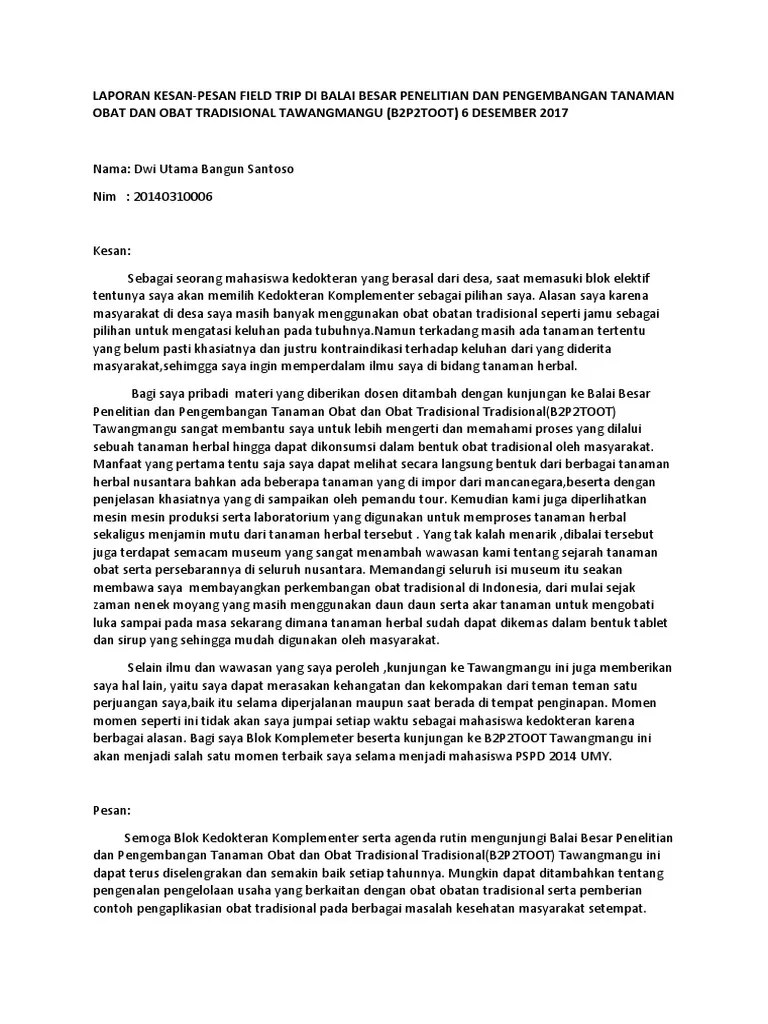 LAPORAN KESAN-PESAN FIELD TRIP DI BALAI BESAR PENELITIAN DAN PENGEMBANGAN TANAMAN OBAT DAN OBAT TRADISIONAL TAWANGMANGU (B2P2TOOT) 6 DESEMBER 2017

Nama: Dwi Utama Bangun Santoso

Nim : 20140310006

Kesan:

Sebagai seorang mahasiswa kedokteran yang berasal dari desa, saat memasuki blok elektif tentunya saya akan memilih Kedokteran Komplementer sebagai pilihan saya. Alasan saya karena masyarakat di desa saya masih banyak menggunakan obat obatan tradisional seperti jamu sebagai pilihan untuk mengatasi keluhan pada tubuhnya.Namun terkadang masih ada tanaman tertentu yang belum pasti khasiatnya dan justru kontraindikasi terhadap keluhan dari yang diderita masyarakat,sehimgga saya ingin memperdalam ilmu saya di bidang tanaman herbal.

Bagi saya pribadi materi yang diberikan dosen ditambah dengan kunjungan ke Balai Besar Penelitian dan Pengembangan Tanaman Obat dan Obat Tradisional Tradisional(B2P2TOOT) Tawangmangu sangat membantu saya untuk lebih mengerti dan memahami proses yang dilalui sebuah tanaman herbal hingga dapat dikonsumsi dalam bentuk obat tradisional oleh masyarakat. Manfaat yang pertama tentu saja saya dapat melihat secara langsung bentuk dari berbagai tanaman herbal nusantara bahkan ada beberapa tanaman yang di impor dari mancanegara,beserta dengan penjelasan khasiatnya yang di sampaikan oleh pemandu tour. Kemudian kami juga diperlihatkan mesin mesin produksi serta laboratorium yang digunakan untuk memproses tanaman herbal sekaligus menjamin mutu dari tanaman herbal tersebut . Yang tak kalah menarik ,dibalai tersebut juga terdapat semacam museum yang sangat menambah wawasan kami tentang sejarah tanaman obat serta persebarannya di seluruh nusantara. Memandangi seluruh isi museum itu seakan membawa saya membayangkan perkembangan obat tradisional di Indonesia, dari mulai sejak zaman nenek moyang yang masih menggunakan daun daun serta akar tanaman untuk mengobati luka sampai pada masa sekarang dimana tanaman herbal sudah dapat dikemas dalam bentuk tablet dan sirup yang sehingga mudah digunakan oleh masyarakat.

Selain ilmu dan wawasan yang saya peroleh ,kunjungan ke Tawangmangu ini juga memberikan saya hal lain, yaitu saya dapat merasakan kehangatan dan kekompakan dari teman teman satu perjuangan saya,baik itu selama diperjalanan maupun saat berada di tempat penginapan. Momen momen seperti ini tidak akan saya jumpai setiap waktu sebagai mahasiswa kedokteran karena berbagai alasan. Bagi saya Blok Komplemeter beserta kunjungan ke B2P2TOOT Tawangmangu ini akan menjadi salah satu momen terbaik saya selama menjadi mahasiswa PSPD 2014 UMY.

Pesan:

Semoga Blok Kedokteran Komplementer serta agenda rutin mengunjungi Balai Besar Penelitian dan Pengembangan Tanaman Obat dan Obat Tradisional Tradisional(B2P2TOOT) Tawangmangu ini dapat terus diselengrakan dan semakin baik setiap tahunnya. Mungkin dapat ditambahkan tentang pengenalan pengelolaan usaha yang berkaitan dengan obat obatan tradisional serta pemberian contoh pengaplikasian obat tradisional pada berbagai masalah kesehatan masyarakat setempat.